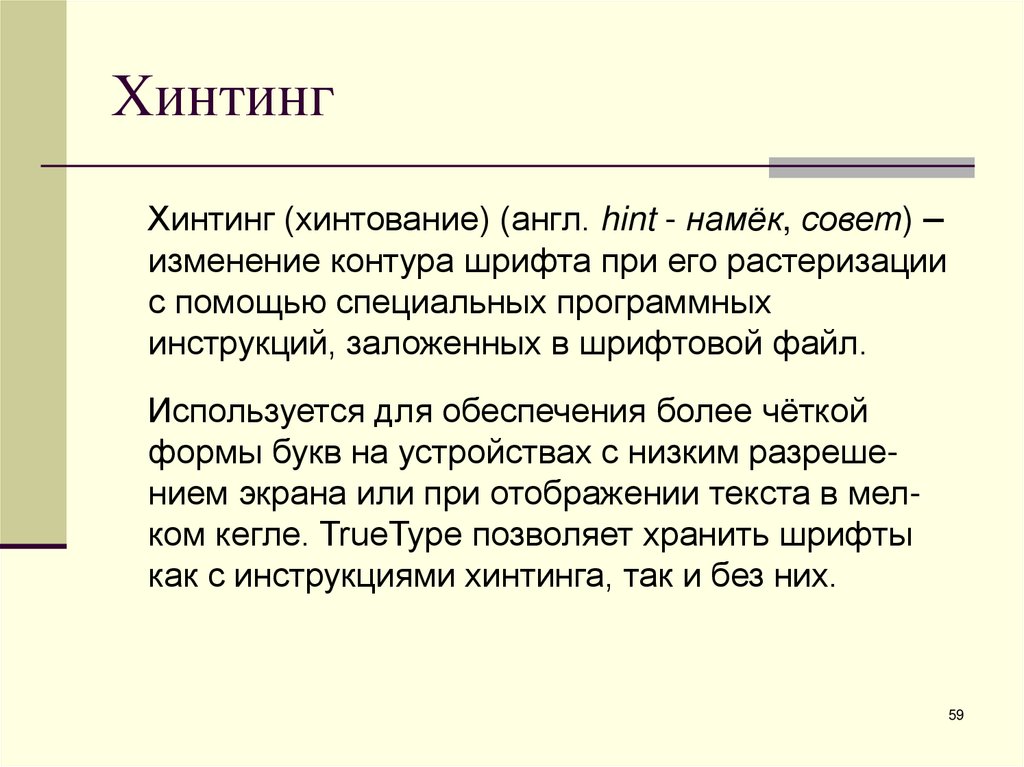 Хинтинг

Хинтинг (хинтование) (англ. hint - намёк, совет) – изменение контура шрифта при его растеризации с помощью специальных программных инструкций, заложенных в шрифтовой файл.

Используется для обеспечения более чёткой формы букв на устройствах с низким разрешением экрана или при отображении текста в мелком кегле. TrueType позволяет хранить шрифты как с инструкциями хинтинга, так и без них.

59